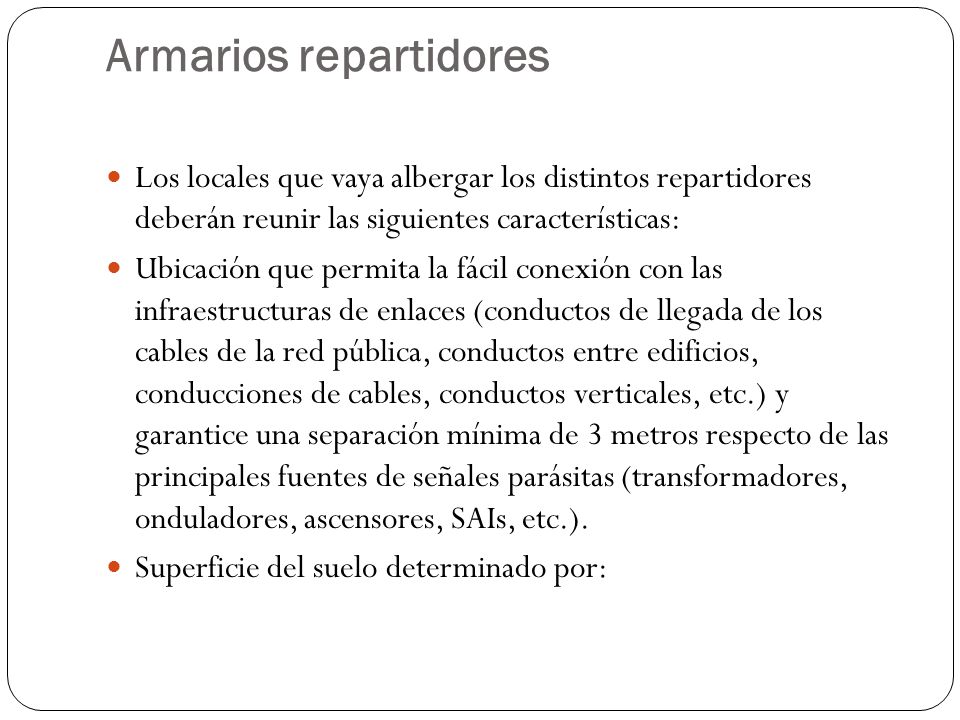 Armarios repartidores

Los locales que vaya albergar los distintos repartidores deberán reunir las siguientes características:

Ubicación que permita la fácil conexión con las infraestructuras de enlaces (conductos de llegada de los cables de la red pública, conductos entre edificios, conducciones de cables, conductos verticales, etc.) y garantice una separación mínima de 3 metros respecto de las principales fuentes de señales parásitas (transformadores, onduladores, ascensores, SAIs, etc.).

Superficie del suelo determinado por: